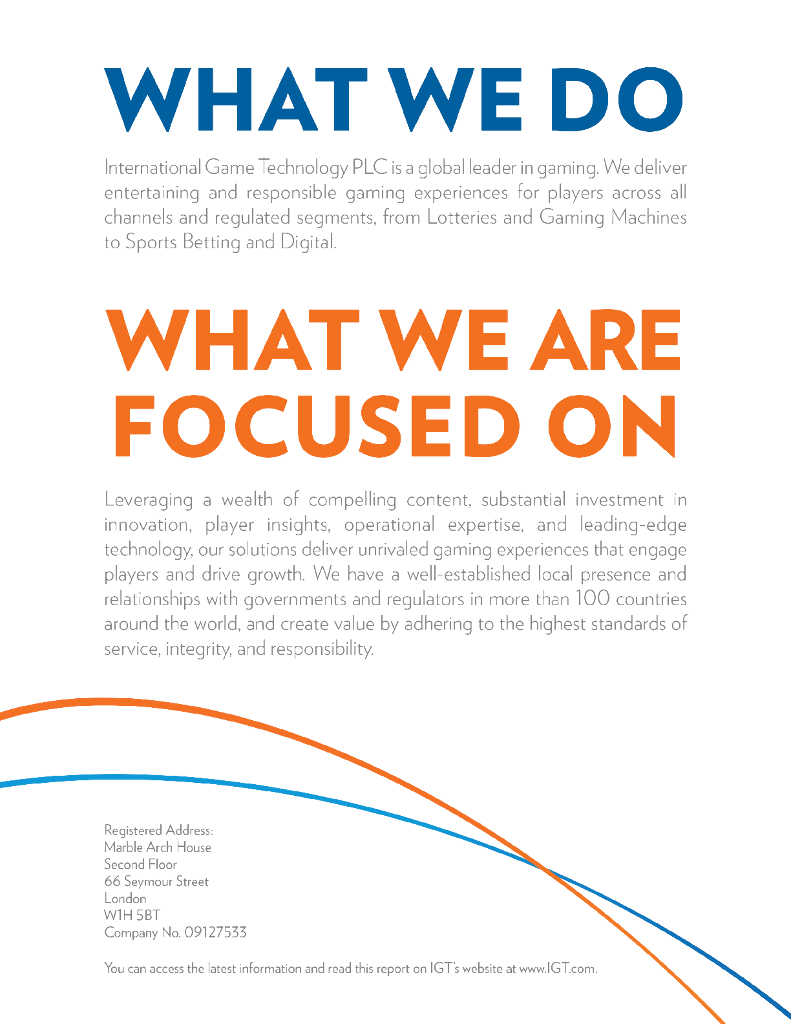 WHAT WE DO

International Game Technology PLC is a global leader in gaming. We deliver entertaining and responsible gaming experiences for players across all channels and regulated segments, from Lotteries and Gaming Machines to Sports Betting and Digital.

WHAT WE ARE FOCUSED ON

Leveraging a wealth of compelling content, substantial investment in innovation, player insights, operational expertise, and leading-edge technology, our solutions deliver unrivaled gaming experiences that engage players and drive growth. We have a well-established local presence and relationships with governments and regulators in more than 100 countries around the world, and create value by adhering to the highest standards of service, integrity, and responsibility.

Registered Address:
Marble Arch House
Second Floor
66 Seymour Street
London
W1H 5BT
Company No. 09127533

You can access the latest information and read this report on IGT's website at www.IGT.com.